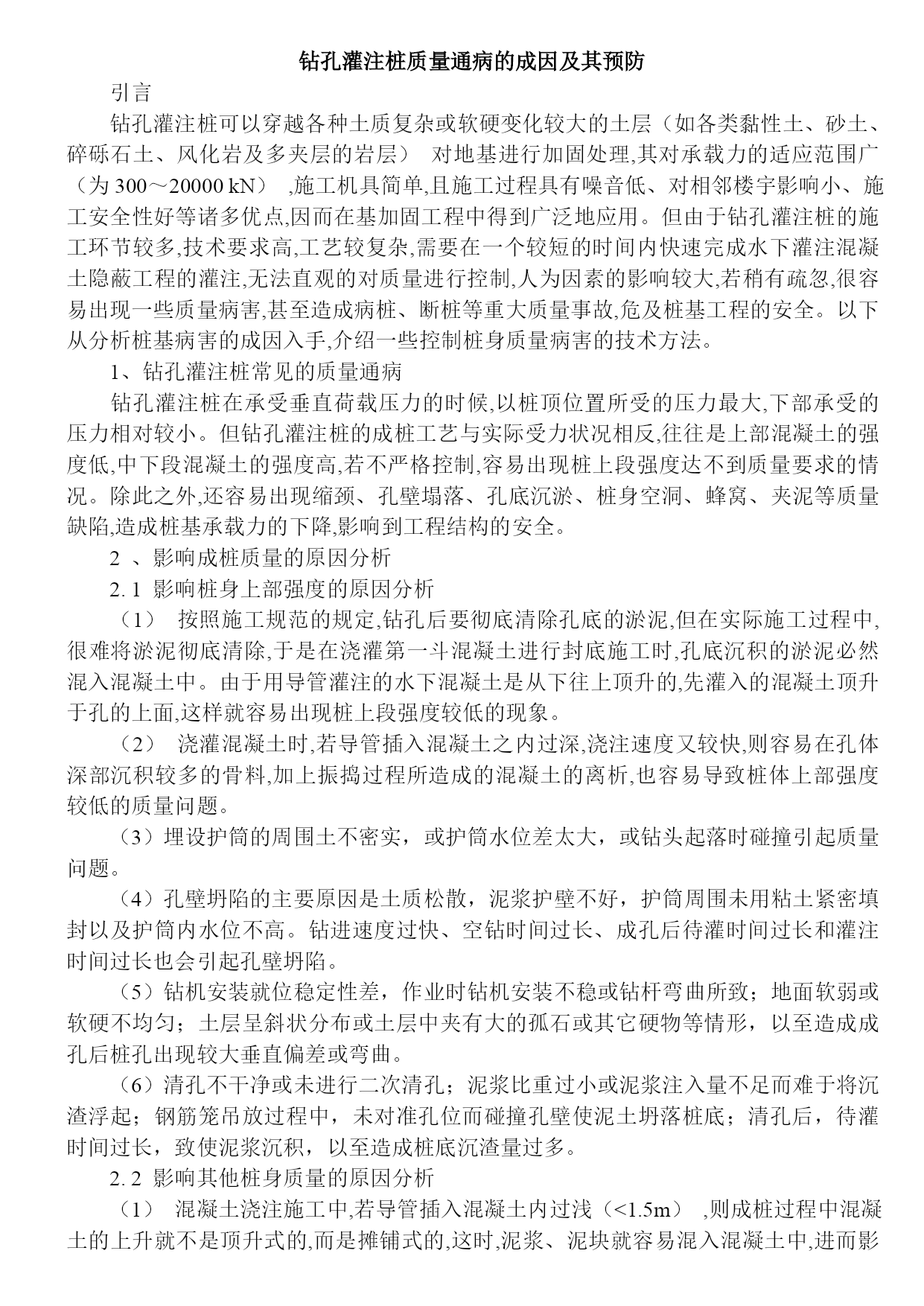 钻孔灌注桩质量通病的成因及其预防

引言

钻孔灌注桩可以穿越各种土质复杂或软硬变化较大的土层（如各类黏性土、砂土、碎砾石土、风化岩及多夹层的岩层） 对地基进行加固处理,其对承载力的适应范围广（为 300～20000 kN） ,施工机具简单,且施工过程具有噪音低、对相邻楼宇影响小、施工安全性好等诸多优点,因而在基加固工程中得到广泛地应用。但由于钻孔灌注桩的施工环节较多,技术要求高,工艺较复杂,需要在一个较短的时间内快速完成水下灌注混凝土隐蔽工程的灌注,无法直观的对质量进行控制,人为因素的影响较大,若稍有疏忽,很容易出现一些质量病害,甚至造成病桩、断桩等重大质量事故,危及桩基工程的安全。以下从分析桩基病害的成因入手,介绍一些控制桩身质量病害的技术方法。

1、钻孔灌注桩常见的质量通病

钻孔灌注桩在承受垂直荷载压力的时候,以桩顶位置所受的压力最大,下部承受的压力相对较小。但钻孔灌注桩的成桩工艺与实际受力状况相反,往往是上部混凝土的强度低,中下段混凝土的强度高,若不严格控制,容易出现桩上段强度达不到质量要求的情况。除此之外,还容易出现缩颈、孔壁塌落、孔底沉淤、桩身空洞、蜂窝、夹泥等质量缺陷,造成桩基承载力的下降,影响到工程结构的安全。

2 、影响成桩质量的原因分析

2. 1 影响桩身上部强度的原因分析

（1） 按照施工规范的规定,钻孔后要彻底清除孔底的淤泥,但在实际施工过程中,很难将淤泥彻底清除,于是在浇灌第一斗混凝土进行封底施工时,孔底沉积的淤泥必然混入混凝土中。由于用导管灌注的水下混凝土是从下往上顶升的,先灌入的混凝土顶升于孔的上面,这样就容易出现桩上段强度较低的现象。

（2） 浇灌混凝土时,若导管插入混凝土之内过深,浇注速度又较快,则容易在孔体深部沉积较多的骨料,加上振捣过程所造成的混凝土的离析,也容易导致桩体上部强度较低的质量问题。

（3）埋设护筒的周围土不密实，或护筒水位差太大，或钻头起落时碰撞引起质量问题。

（4）孔壁坍陷的主要原因是土质松散，泥浆护壁不好，护筒周围未用粘土紧密填封以及护筒内水位不高。钻进速度过快、空钻时间过长、成孔后待灌时间过长和灌注时间过长也会引起孔壁坍陷。

（5）钻机安装就位稳定性差，作业时钻机安装不稳或钻杆弯曲所致；地面软弱或软硬不均匀；土层呈斜状分布或土层中夹有大的孤石或其它硬物等情形，以至造成成孔后桩孔出现较大垂直偏差或弯曲。

（6）清孔不干净或未进行二次清孔；泥浆比重过小或泥浆注入量不足而难于将沉渣浮起；钢筋笼吊放过程中，未对准孔位而碰撞孔壁使泥土坍落桩底；清孔后，待灌时间过长，致使泥浆沉积，以至造成桩底沉渣量过多。

2. 2 影响其他桩身质量的原因分析

（1） 混凝土浇注施工中,若导管插入混凝土内过浅（<1.5m） ,则成桩过程中混凝土的上升就不是顶升式的,而是摊铺式的,这时,泥浆、泥块就容易混入混凝土中,进而影